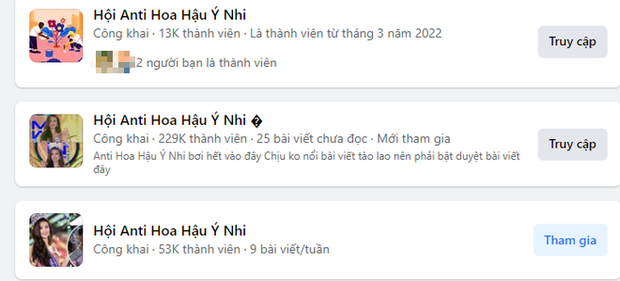 Hội Anti Hoa Hậu Ý Nhi
Công khai · 13K thành viên · Là thành viên từ tháng 3 năm 2022
2 người bạn là thành viên
Truy cập

Hội Anti Hoa Hậu Ý Nhi �
Công khai · 229K thành viên · 25 bài viết chưa đọc · Mới tham gia
Anti Hoa Hậu Ý Nhi bơi hết vào đây Chịu ko nổi bài viết tào lao nên phải bật duyệt bài viết đây
Truy cập

Hội Anti Hoa Hậu Ý Nhi
Công khai · 53K thành viên · 9 bài viết/tuần
Tham gia